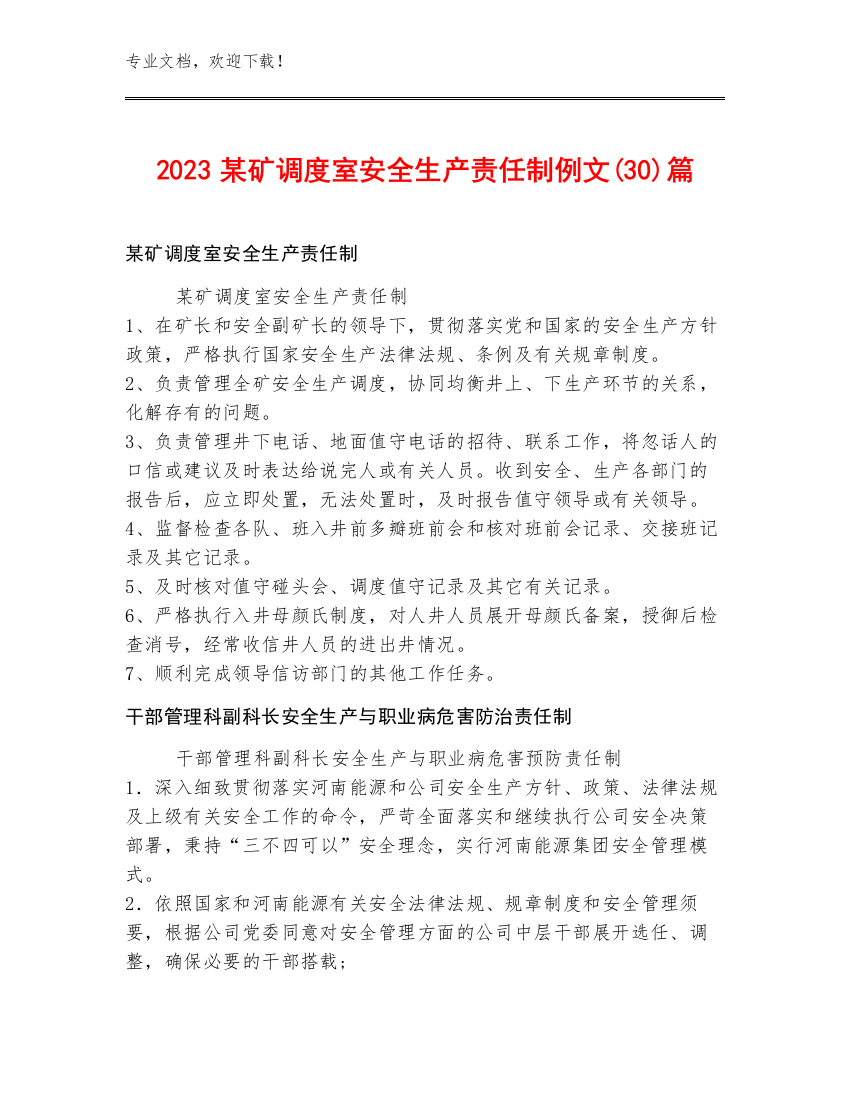 专业文档，欢迎下载！

2023 某矿调度室安全生产责任制例文(30)篇

某矿调度室安全生产责任制

某矿调度室安全生产责任制

1、在矿长和安全副矿长的领导下，贯彻落实党和国家的安全生产方针政策，严格执行国家安全生产法律法规、条例及有关规章制度。

2、负责管理全矿安全生产调度，协同均衡井上、下生产环节的关系，化解存有的问题。

3、负责管理井下电话、地面值守电话的招待、联系工作，将忽话人的口信或建议及时表达给说完人或有关人员。收到安全、生产各部门的报告后，应立即处置，无法处置时，及时报告值守领导或有关领导。

4、监督检查各队、班入井前多瓣班前会和核对班前会记录、交接班记录及其它记录。

5、及时核对值守碰头会、调度值守记录及其它有关记录。

6、严格执行入井母颜氏制度，对人井人员展开母颜氏备案，授御后检查消号，经常收信井人员的进出井情况。

7、顺利完成领导信访部门的其他工作任务。

干部管理科副科长安全生产与职业病危害防治责任制

干部管理科副科长安全生产与职业病危害预防责任制

1．深入细致贯彻落实河南能源和公司安全生产方针、政策、法律法规及上级有关安全工作的命令，严苛全面落实和继续执行公司安全决策部署，秉持“三不四可以”安全理念，实行河南能源集团安全管理模式。

2．依照国家和河南能源有关安全法律法规、规章制度和安全管理须要，根据公司党委同意对安全管理方面的公司中层干部展开选任、调整，确保必要的干部搭载；